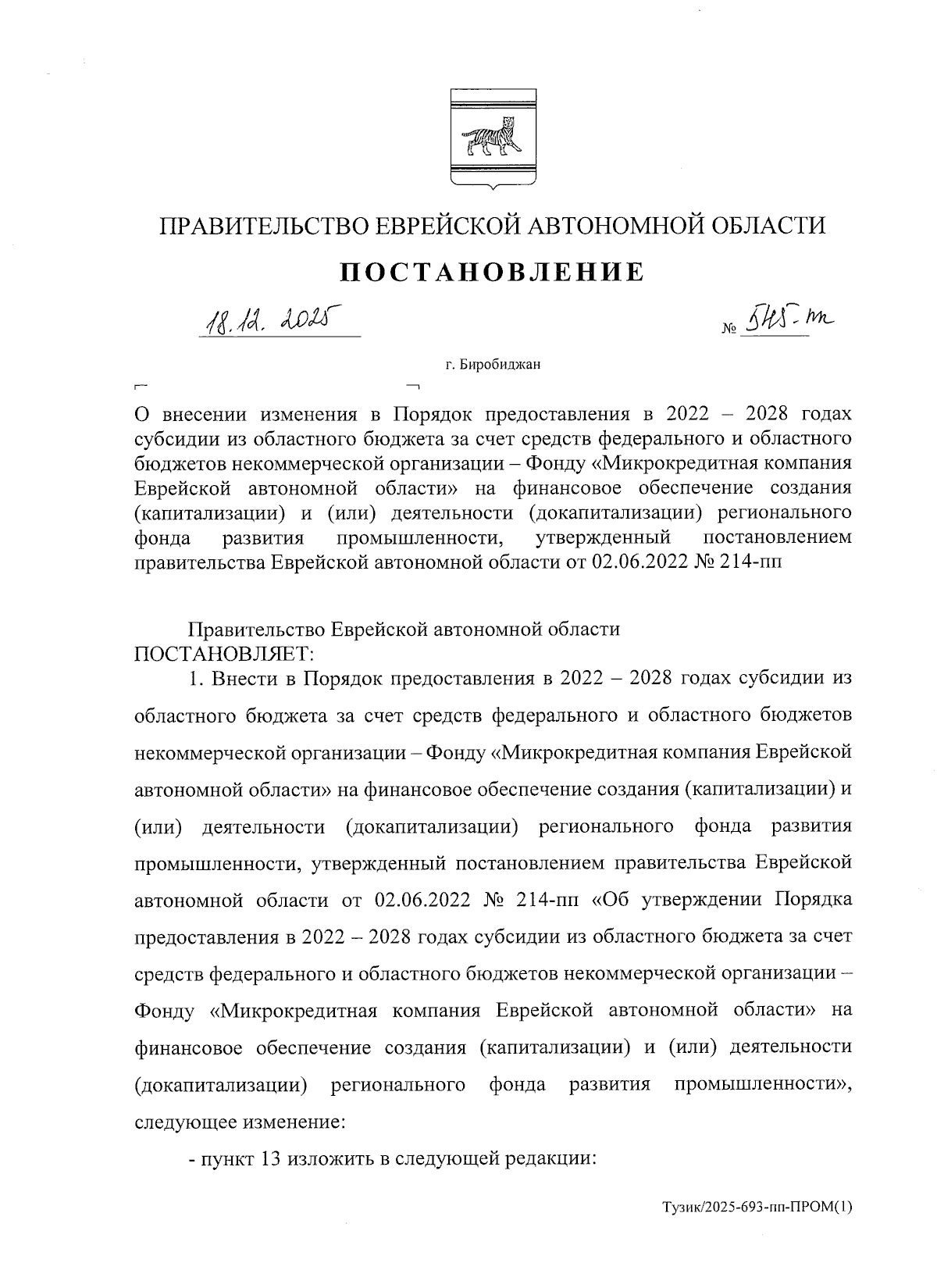 ПРАВИТЕЛЬСТВО ЕВРЕЙСКОЙ АВТОНОМНОЙ ОБЛАСТИ

ПОСТАНОВЛЕНИЕ

18.12.2025 № 545-пп

г. Биробиджан

О внесении изменения в Порядок предоставления в 2022 – 2028 годах субсидии из областного бюджета за счет средств федерального и областного бюджетов некоммерческой организации – Фонду «Микрокредитная компания Еврейской автономной области» на финансовое обеспечение создания (капитализации) и (или) деятельности (докапитализации) регионального фонда развития промышленности, утвержденный постановлением правительства Еврейской автономной области от 02.06.2022 № 214-пп

Правительство Еврейской автономной области ПОСТАНОВЛЯЕТ:

1. Внести в Порядок предоставления в 2022 – 2028 годах субсидии из областного бюджета за счет средств федерального и областного бюджетов некоммерческой организации – Фонду «Микрокредитная компания Еврейской автономной области» на финансовое обеспечение создания (капитализации) и (или) деятельности (докапитализации) регионального фонда развития промышленности, утвержденный постановлением правительства Еврейской автономной области от 02.06.2022 № 214-пп «Об утверждении Порядка предоставления в 2022 – 2028 годах субсидии из областного бюджета за счет средств федерального и областного бюджетов некоммерческой организации – Фонду «Микрокредитная компания Еврейской автономной области» на финансовое обеспечение создания (капитализации) и (или) деятельности (докапитализации) регионального фонда развития промышленности», следующее изменение:

- пункт 13 изложить в следующей редакции:

Тузик/2025-693-пп-ПРОМ(1)